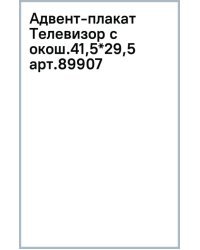 Адвент-плакат Телевизор с окош.41,5*29,5 арт.89907